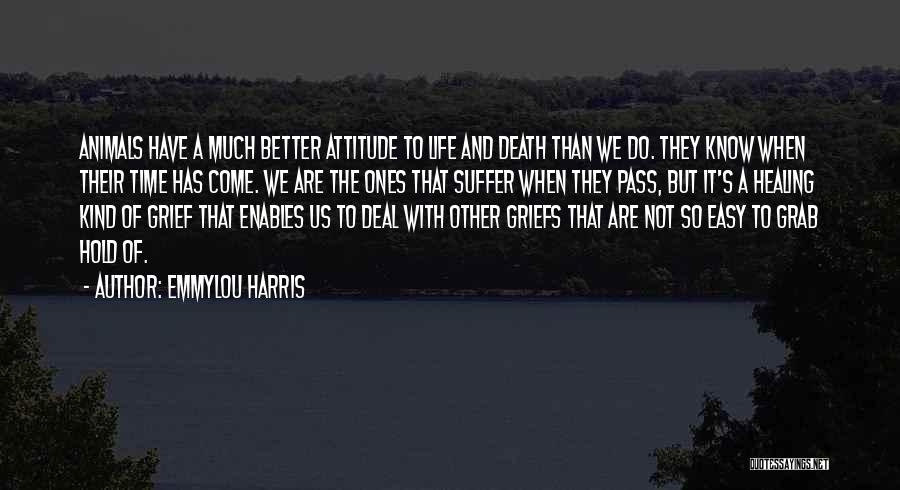 ANIMALS HAVE A MUCH BETTER ATTITUDE TO LIFE AND DEATH THAN WE DO. THEY KNOW WHEN THEIR TIME HAS COME. WE ARE THE ONES THAT SUFFER WHEN THEY PASS, BUT IT'S A HEALING KIND OF GRIEF THAT ENABLES US TO DEAL WITH OTHER GRIEFS THAT ARE NOT SO EASY TO GRAB HOLD OF.

- AUTHOR: EMMYLOU HARRIS

QUOTESSAYINGS.NET